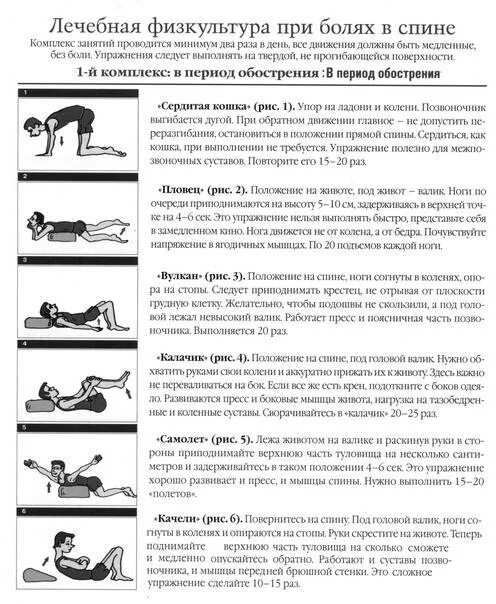 Лечебная физкультура при болях в спине

Комплекс занятий проводится минимум два раза в день, все движения должны быть медленные, без боли. Упражнения следует выполнять на твердой, не прогибающейся поверхности.

1-й комплекс: в период обострения : В период обострения

1

«Сердитая кошка» (рис. 1). Упор на ладони и колени. Позвоночник выгибается дугой. При обратном движении главное – не допустить переразгибания, остановиться в положении прямой спины. Сердиться, как кошка, при выполнении не требуется. Упражнение полезно для межпозвоночных суставов. Повторите его 15–20 раз.

2

«Пловец» (рис. 2). Положение на животе, под живот – валик. Ноги по очереди приподнимаются на высоту 5–10 см, задерживаясь в верхней точке на 4–6 сек. Это упражнение нельзя выполнять быстро, представьте себя в замедленном кино. Нога движется не от колена, а от бедра. Почувствуйте напряжение в ягодичных мышцах. По 20 подъемов каждой ноги.

3

«Вулкан» (рис. 3). Положение на спине, ноги согнуты в коленях, опора на стопы. Следует приподнимать крестец, не отрывая от плоскости грудную клетку. Желательно, чтобы подошвы не скользили, а под головой лежал невысокий валик. Работает пресс и поясничная часть позвоночника. Выполняется 20 раз.

4

«Калачик» (рис. 4). Положение на спине, под головой валик. Нужно обхватить руками свои колени и аккуратно прижать их к животу. Здесь важно не переваливаться на бок. Если все же есть крен, подоткните с боков одеяло. Развиваются пресс и боковые мышцы живота, нагрузка на тазобедренные и коленные суставы. Сворачивайтесь в «калачик» 20–25 раз.

5

«Самолет» (рис. 5). Лежа животом на валике и раскинув руки в стороны приподнимайте верхнюю часть туловища на несколько сантиметров и задерживайтесь в таком положении 4–6 сек. Это упражнение хорошо развивает и пресс, и мышцы спины. Нужно выполнить 15–20 «полетов».

6

«Качели» (рис. 6). Повернитесь на спину. Под головой валик, ноги согнуты в коленях и опираются на стопы. Руки скрестите на животе. Теперь поднимайте верхнюю часть туловища на сколько сможете и медленно опускайтесь обратно. Работают и суставы позвоночника, и мышцы передней брюшной стенки. Это сложное упражнение сделайте 10–15 раз.